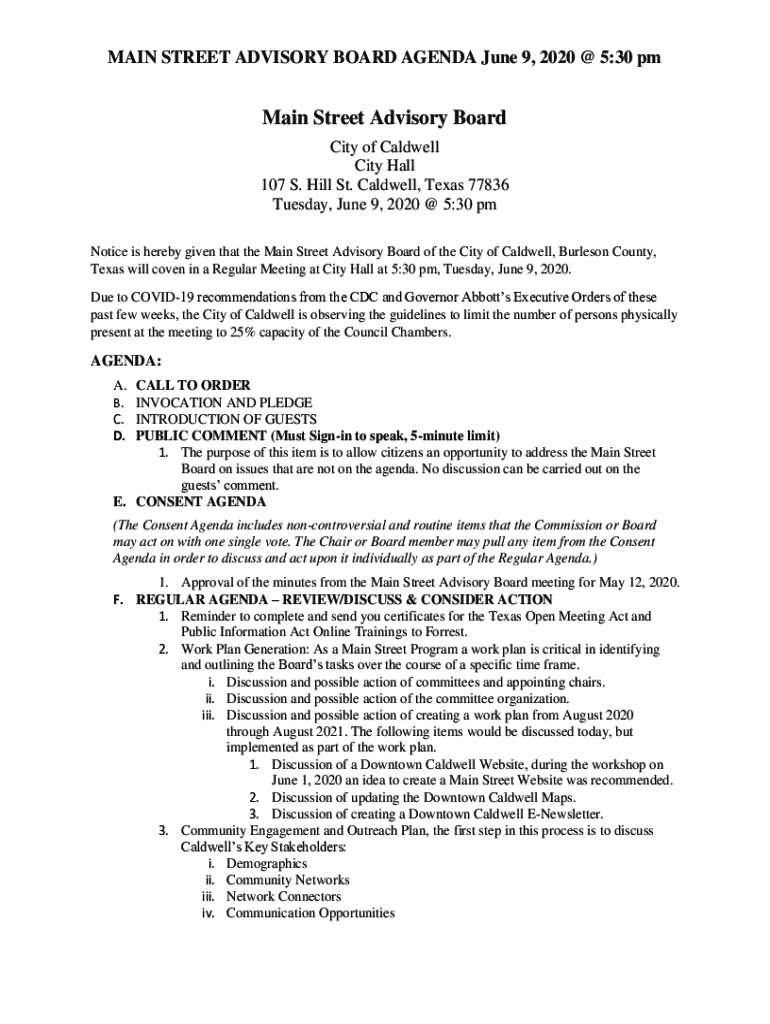 MAIN STREET ADVISORY BOARD AGENDA June 9, 2020 @ 5:30 pm

Main Street Advisory Board

City of Caldwell
City Hall
107 S. Hill St. Caldwell, Texas 77836
Tuesday, June 9, 2020 @ 5:30 pm

Notice is hereby given that the Main Street Advisory Board of the City of Caldwell, Burleson County, Texas will coven in a Regular Meeting at City Hall at 5:30 pm, Tuesday, June 9, 2020.

Due to COVID-19 recommendations from the CDC and Governor Abbott's Executive Orders of these past few weeks, the City of Caldwell is observing the guidelines to limit the number of persons physically present at the meeting to 25% capacity of the Council Chambers.

AGENDA:

A. CALL TO ORDER
B. INVOCATION AND PLEDGE
C. INTRODUCTION OF GUESTS
D. PUBLIC COMMENT (Must Sign-in to speak, 5-minute limit)
1. The purpose of this item is to allow citizens an opportunity to address the Main Street Board on issues that are not on the agenda. No discussion can be carried out on the guests' comment.
E. CONSENT AGENDA

(The Consent Agenda includes non-controversial and routine items that the Commission or Board may act on with one single vote. The Chair or Board member may pull any item from the Consent Agenda in order to discuss and act upon it individually as part of the Regular Agenda.)

1. Approval of the minutes from the Main Street Advisory Board meeting for May 12, 2020.
F. REGULAR AGENDA – REVIEW/DISCUSS & CONSIDER ACTION
1. Reminder to complete and send you certificates for the Texas Open Meeting Act and Public Information Act Online Trainings to Forrest.
2. Work Plan Generation: As a Main Street Program a work plan is critical in identifying and outlining the Board's tasks over the course of a specific time frame.
i. Discussion and possible action of committees and appointing chairs.
ii. Discussion and possible action of the committee organization.
iii. Discussion and possible action of creating a work plan from August 2020 through August 2021. The following items would be discussed today, but implemented as part of the work plan.
1. Discussion of a Downtown Caldwell Website, during the workshop on June 1, 2020 an idea to create a Main Street Website was recommended.
2. Discussion of updating the Downtown Caldwell Maps.
3. Discussion of creating a Downtown Caldwell E-Newsletter.
3. Community Engagement and Outreach Plan, the first step in this process is to discuss Caldwell's Key Stakeholders:
i. Demographics
ii. Community Networks
iii. Network Connectors
iv. Communication Opportunities